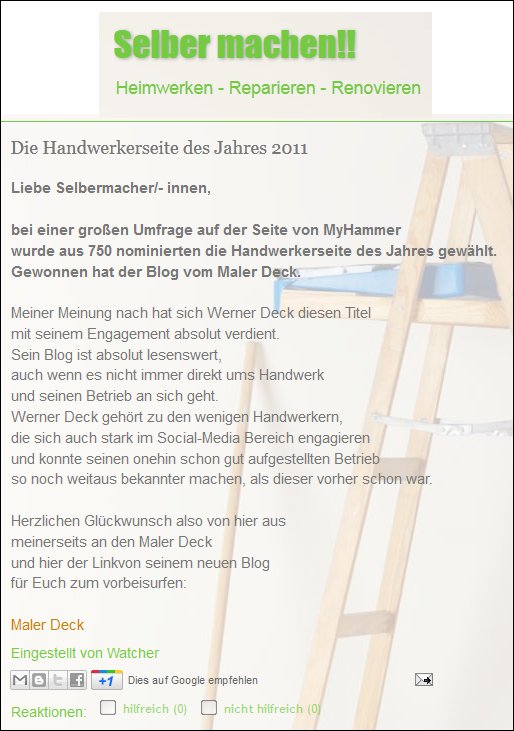 Selber machen!!

Heimwerken - Reparieren - Renovieren

Die Handwerkerseite des Jahres 2011

Liebe Selbermacher/- innen,

bei einer großen Umfrage auf der Seite von MyHammer wurde aus 750 nominierten die Handwerkerseite des Jahres gewählt. Gewonnen hat der Blog vom Maler Deck.

Meiner Meinung nach hat sich Werner Deck diesen Titel mit seinem Engagement absolut verdient.
Sein Blog ist absolut lesenswert,
auch wenn es nicht immer direkt ums Handwerk
und seinen Betrieb an sich geht.
Werner Deck gehört zu den wenigen Handwerkern,
die sich auch stark im Social-Media Bereich engagieren
und konnte seinen onehin schon gut aufgestellten Betrieb
so noch weitaus bekannter machen, als dieser vorher schon war.

Herzlichen Glückwunsch also von hier aus
meinerseits an den Maler Deck
und hier der Linkvon seinem neuen Blog
für Euch zum vorbeisurfen:

Maler Deck

Eingestellt von Watcher

+1 Dies auf Google empfehlen

Reaktionen: hilfreich (0) nicht hilfreich (0)